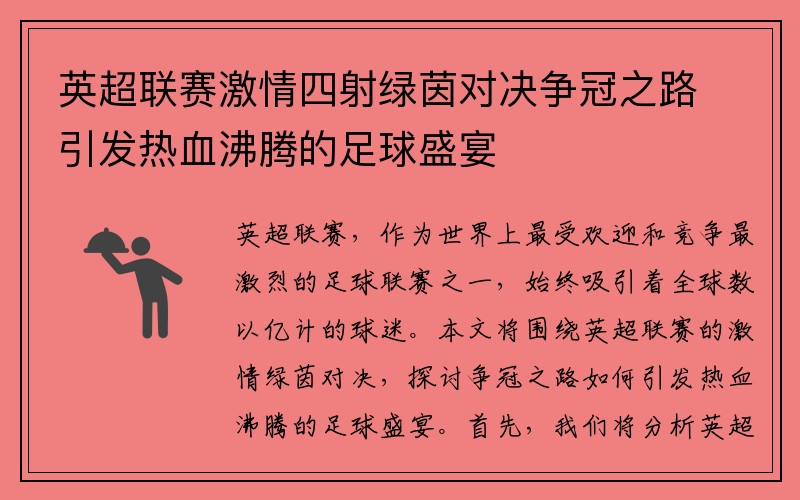 英超联赛激情四射绿茵对决争冠之路引发热血沸腾的足球盛宴

英超联赛，作为世界上最受欢迎和竞争最激烈的足球联赛之一，始终吸引着全球数以亿计的球迷。本文将围绕英超联赛的激情绿茵对决，探讨争冠之路如何引发热血沸腾的足球盛宴。首先，我们将分析英超